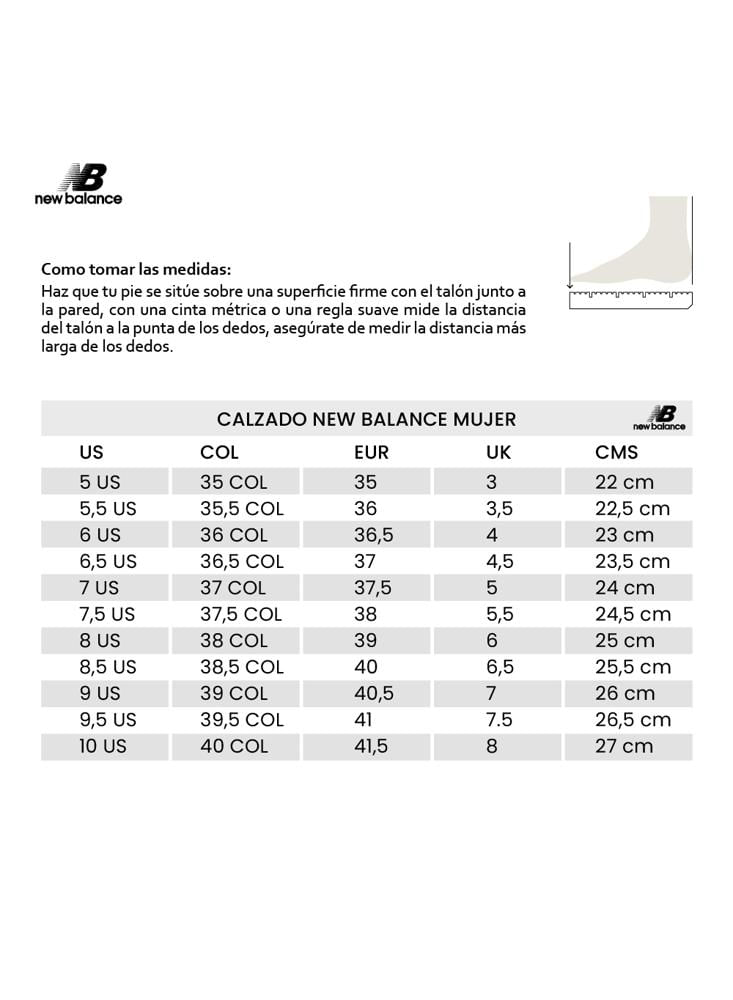 NB
new balance

Como tomar las medidas:
Haz que tu pie se sitúe sobre una superficie firme con el talón junto a la pared, con una cinta métrica o una regla suave mide la distancia del talón a la punta de los dedos, asegúrate de medir la distancia más larga de los dedos.

CALZADO NEW BALANCE MUJER

NB
new balance

| US | COL | EUR | UK | CMS |
|---|---|---|---|---|
| 5 US | 35 COL | 35 | 3 | 22 cm |
| 5,5 US | 35,5 COL | 36 | 3,5 | 22,5 cm |
| 6 US | 36 COL | 36,5 | 4 | 23 cm |
| 6,5 US | 36,5 COL | 37 | 4,5 | 23,5 cm |
| 7 US | 37 COL | 37,5 | 5 | 24 cm |
| 7,5 US | 37,5 COL | 38 | 5,5 | 24,5 cm |
| 8 US | 38 COL | 39 | 6 | 25 cm |
| 8,5 US | 38,5 COL | 40 | 6,5 | 25,5 cm |
| 9 US | 39 COL | 40,5 | 7 | 26 cm |
| 9,5 US | 39,5 COL | 41 | 7.5 | 26,5 cm |
| 10 US | 40 COL | 41,5 | 8 | 27 cm |